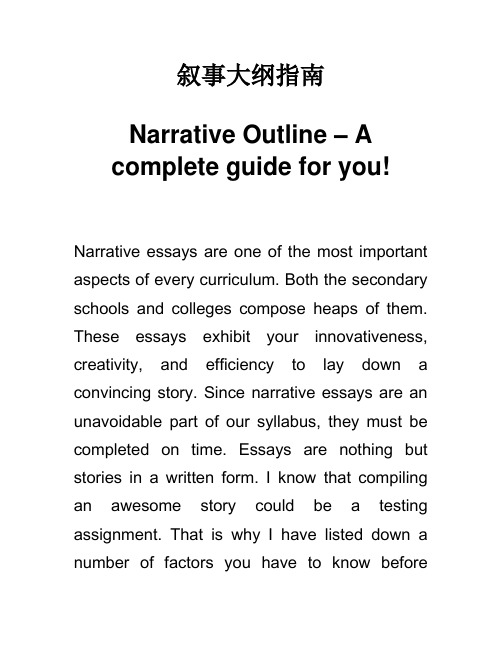 叙事大纲指南

Narrative Outline – A complete guide for you!

Narrative essays are one of the most important aspects of every curriculum. Both the secondary schools and colleges compose heaps of them. These essays exhibit your innovativeness, creativity, and efficiency to lay down a convincing story. Since narrative essays are an unavoidable part of our syllabus, they must be completed on time. Essays are nothing but stories in a written form. I know that compiling an awesome story could be a testing assignment. That is why I have listed down a number of factors you have to know before